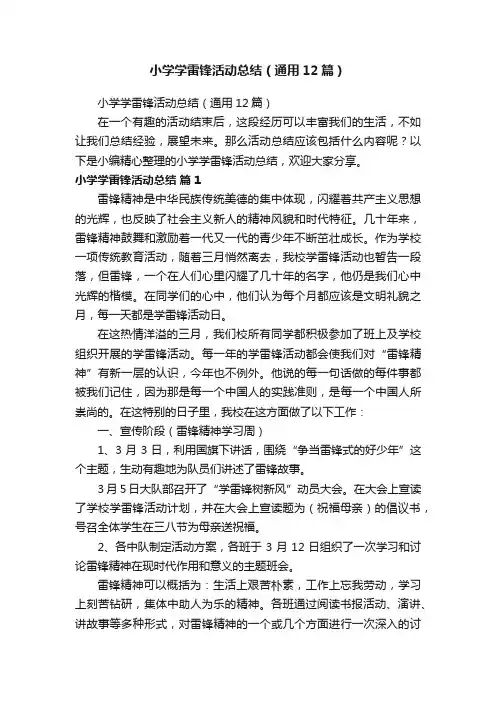 小学学雷锋活动总结（通用12篇）

小学学雷锋活动总结（通用12篇）

在一个有趣的活动结束后，这段经历可以丰富我们的生活，不如让我们总结经验，展望未来。那么活动总结应该包括什么内容呢？以下是小编精心整理的小学学雷锋活动总结，欢迎大家分享。

小学学雷锋活动总结 篇1

雷锋精神是中华民族传统美德的集中体现，闪耀着共产主义思想的光辉，也反映了社会主义新人的精神风貌和时代特征。几十年来，雷锋精神鼓舞和激励着一代又一代的青少年不断茁壮成长。作为学校一项传统教育活动，随着三月悄然离去，我校学雷锋活动也暂告一段落，但雷锋，一个在人们心里闪耀了几十年的名字，他仍是我们心中光辉的楷模。在同学们的心中，他们认为每个月都应该是文明礼貌之月，每一天都是学雷锋活动日。

在这热情洋溢的三月，我们校所有同学都积极参加了班上及学校组织开展的学雷锋活动。每一年的学雷锋活动都会使我们对“雷锋精神”有新一层的认识，今年也不例外。他说的每一句话做的每件事都被我们记住，因为那是每一个中国人的实践准则，是每一个中国人所崇尚的。在这特别的日子里，我校在这方面做了以下工作：

一、宣传阶段（雷锋精神学习周）

1、3月3日，利用国旗下讲话，围绕“争当雷锋式的好少年”这个主题，生动有趣地为队员们讲述了雷锋故事。

3月5日大队部召开了“学雷锋树新风”动员大会。在大会上宣读了学校学雷锋活动计划，并在大会上宣读题为（祝福母亲）的倡议书，号召全体学生在三八节为母亲送祝福。

2、各中队制定活动方案，各班于3月12日组织了一次学习和讨论雷锋精神在现时代作用和意义的主题班会。

雷锋精神可以概括为：生活上艰苦朴素，工作上忘我劳动，学习上刻苦钻研，集体中助人为乐的精神。各班通过阅读书报活动、演讲、讲故事等多种形式，对雷锋精神的一个或几个方面进行一次深入的讨